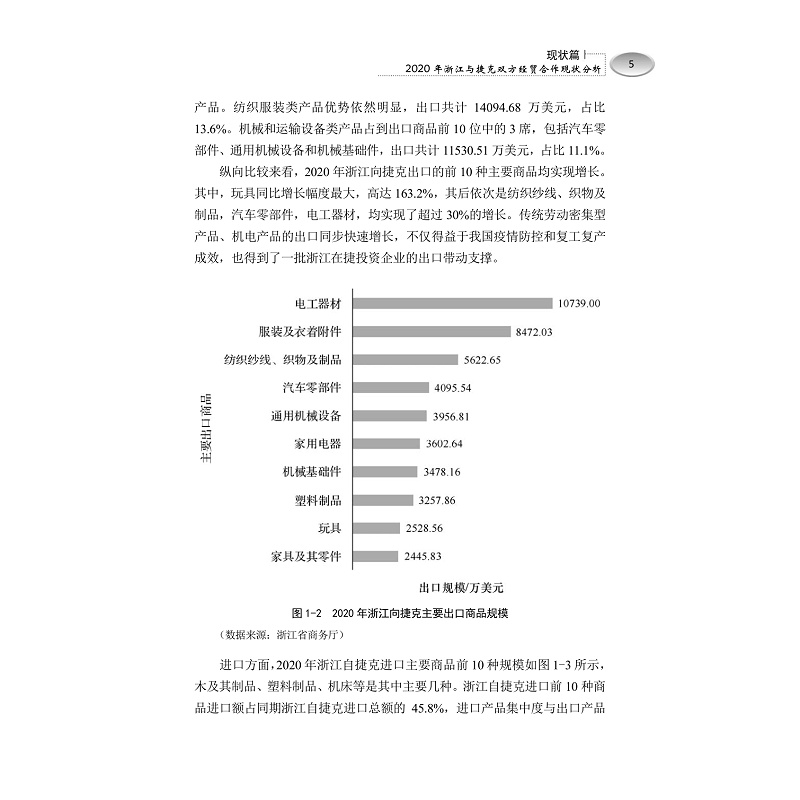 现状篇
2020 年浙江与捷克双方经贸合作现状分析
5

产品。纺织服装类产品优势依然明显，出口共计 14094.68 万美元，占比 13.6%。机械和运输设备类产品占到出口商品前 10 位中的 3 席，包括汽车零部件、通用机械设备和机械基础件，出口共计 11530.51 万美元，占比 11.1%。

纵向比较来看，2020 年浙江向捷克出口的前 10 种主要商品均实现增长。其中，玩具同比增长幅度最大，高达 163.2%，其后依次是纺织纱线、织物及制品，汽车零部件，电工器材，均实现了超过 30%的增长。传统劳动密集型产品、机电产品的出口同步快速增长，不仅得益于我国疫情防控和复工复产成效，也得到了一批浙江在捷投资企业的出口带动支撑。

主要出口商品

电工器材 10739.00
服装及衣着附件 8472.03
纺织纱线、织物及制品 5622.65
汽车零部件 4095.54
通用机械设备 3956.81
家用电器 3602.64
机械基础件 3478.16
塑料制品 3257.86
玩具 2528.56
家具及其零件 2445.83

出口规模/万美元

图 1-2 2020 年浙江向捷克主要出口商品规模
（数据来源：浙江省商务厅）

进口方面，2020 年浙江自捷克进口主要商品前 10 种规模如图 1-3 所示，木及其制品、塑料制品、机床等是其中主要几种。浙江自捷克进口前 10 种商品进口额占同期浙江自捷克进口总额的 45.8%，进口产品集中度与出口产品